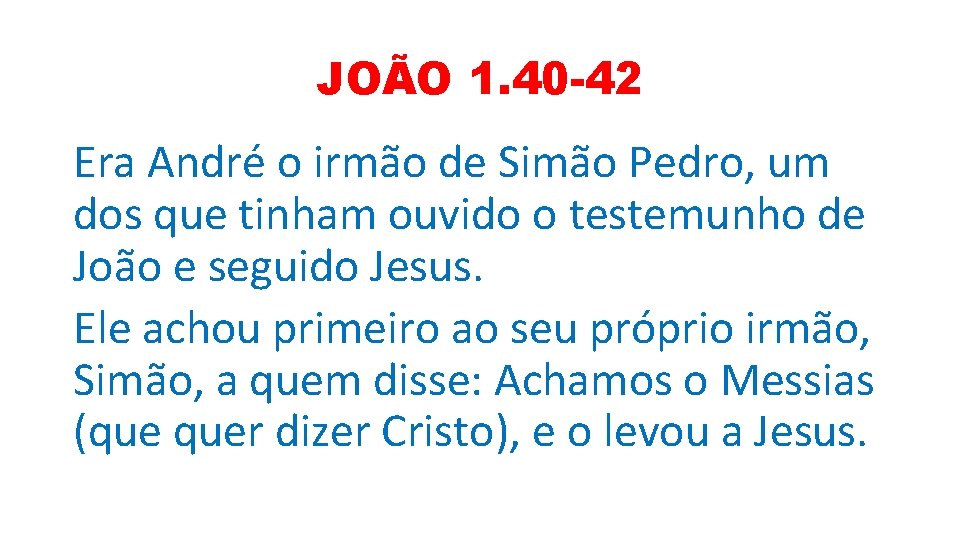 JOÃO 1.40-42

Era André o irmão de Simão Pedro, um dos que tinham ouvido o testemunho de João e seguido Jesus.

Ele achou primeiro ao seu próprio irmão, Simão, a quem disse: Achamos o Messias (que quer dizer Cristo), e o levou a Jesus.